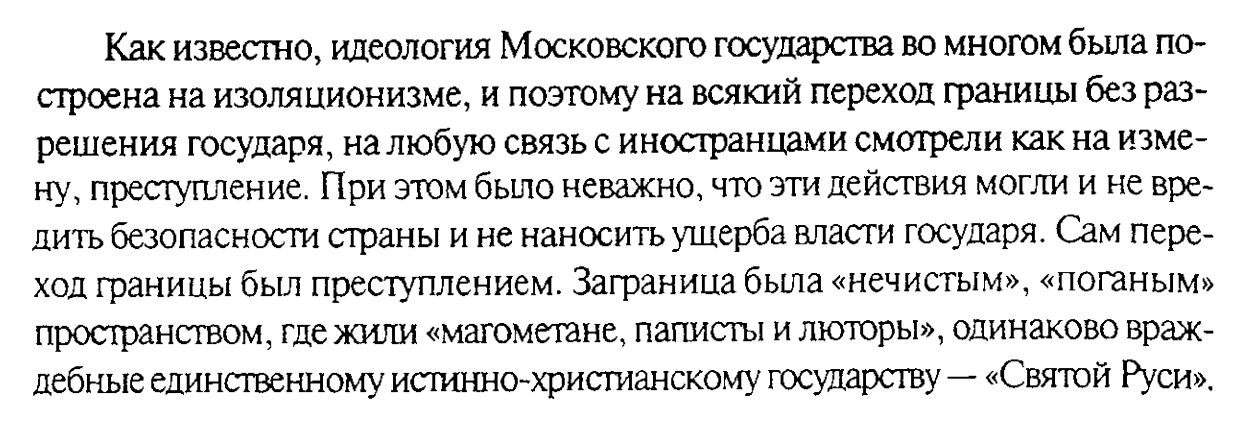 Как известно, идеология Московского государства во многом была построена на изоляционизме, и поэтому на всякий переход границы без разрешения государя, на любую связь с иностранцами смотрели как на измену, преступление. При этом было неважно, что эти действия могли и не вредить безопасности страны и не наносить ущерба власти государя. Сам переход границы был преступлением. Заграница была «нечистым», «поганым» пространством, где жили «магометане, паписты и люторы», одинаково враждебные единственному истинно-христианскому государству — «Святой Руси».